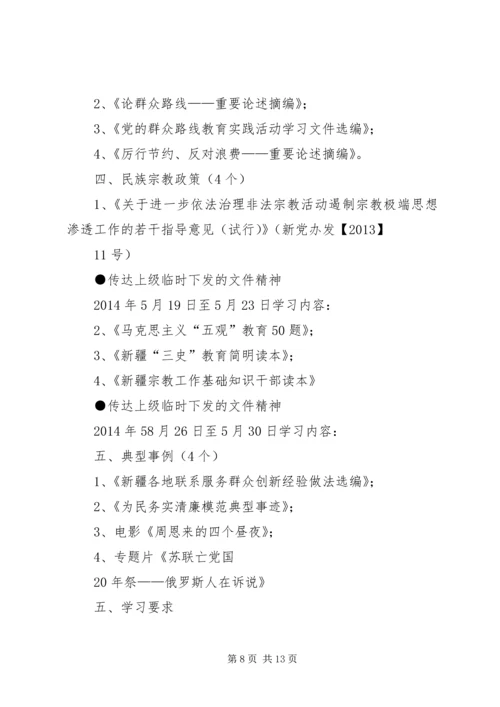 2、《论群众路线——重要论述摘编》；

3、《党的群众路线教育实践活动学习文件选编》；

4、《厉行节约、反对浪费——重要论述摘编》。

四、民族宗教政策（4个）

1、《关于进一步依法治理非法宗教活动遏制宗教极端思想渗透工作的若干指导意见（试行）》（新党办发【2013】

11号）

●传达上级临时下发的文件精神

2014年5月19日至5月23日学习内容：

2、《马克思主义“五观”教育50题》；

3、《新疆“三史”教育简明读本》；

4、《新疆宗教工作基础知识干部读本》

●传达上级临时下发的文件精神

2014年58月26日至5月30日学习内容：

五、典型事例（4个）

1、《新疆各地联系服务群众创新经验做法选编》；

2、《为民务实清廉模范典型事迹》；

3、电影《周恩来的四个昼夜》；

4、专题片《苏联亡党国

20年祭——俄罗斯人在诉说》

五、学习要求

第8页 共13页